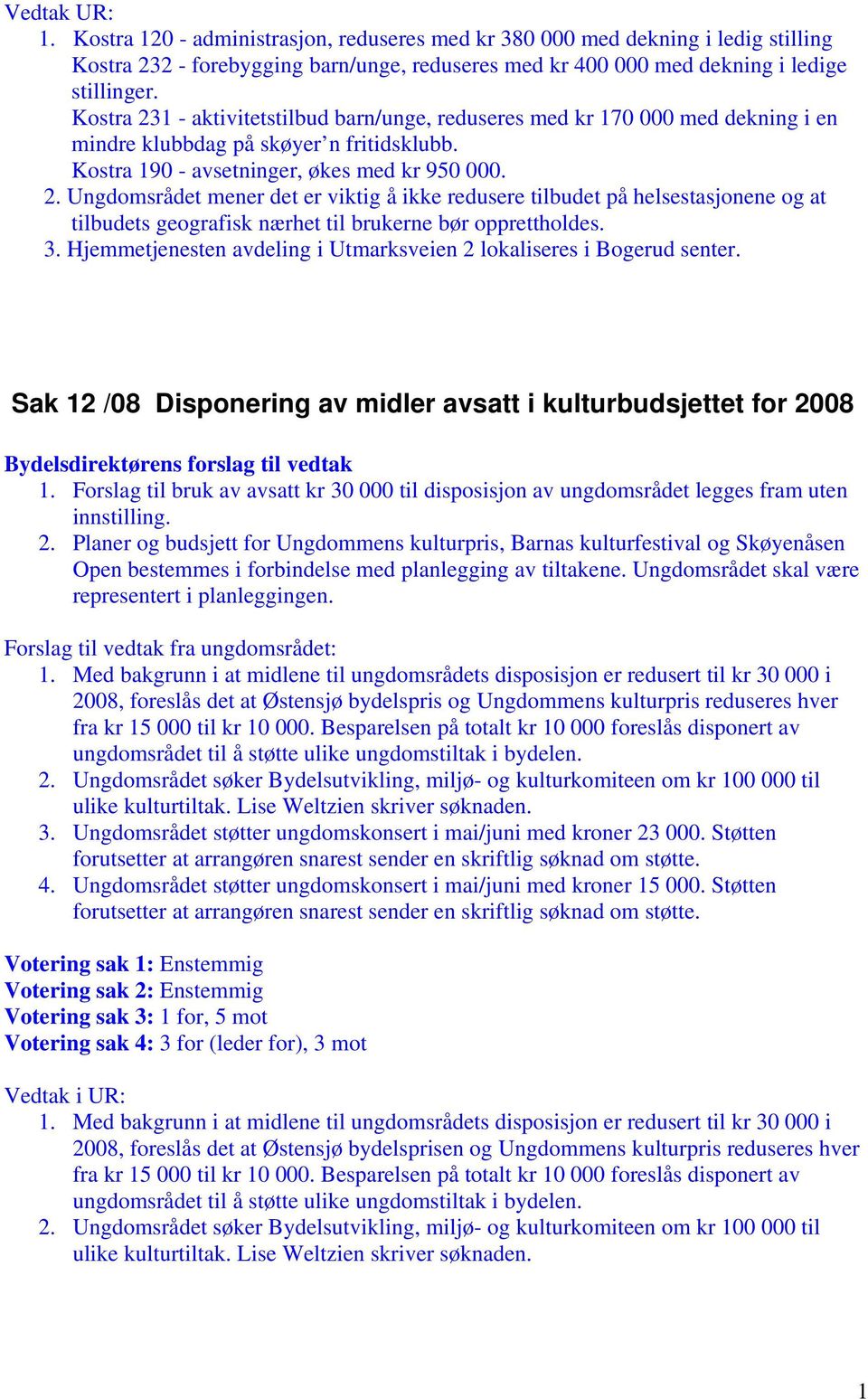 Vedtak UR:
1. Kostra 120 - administrasjon, reduseres med kr 380 000 med dekning i ledig stilling
Kostra 232 - forebygging barn/unge, reduseres med kr 400 000 med dekning i ledige stillinger.
Kostra 231 - aktivitetstilbud barn/unge, reduseres med kr 170 000 med dekning i en mindre klubbdag på skøyer’n fritidsklubb.
Kostra 190 - avsetninger, økes med kr 950 000.
2. Ungdomsrådet mener det er viktig å ikke redusere tilbudet på helsestasjonene og at tilbudets geografisk nærhet til brukerne bør opprettholdes.
3. Hjemmetjenesten avdeling i Utmarksveien 2 lokaliseres i Bogerud senter.

Sak 12 /08 Disponering av midler avsatt i kulturbudsjettet for 2008

Bydelsdirektørens forslag til vedtak
1. Forslag til bruk av avsatt kr 30 000 til disposisjon av ungdomsrådet legges fram uten innstilling.
2. Planer og budsjett for Ungdommens kulturpris, Barnas kulturfestival og Skøyenåsen Open bestemmes i forbindelse med planlegging av tiltakene. Ungdomsrådet skal være representert i planleggingen.

Forslag til vedtak fra ungdomsrådet:
1. Med bakgrunn i at midlene til ungdomsrådets disposisjon er redusert til kr 30 000 i 2008, foreslås det at Østensjø bydelspris og Ungdommens kulturpris reduseres hver fra kr 15 000 til kr 10 000. Besparelsen på totalt kr 10 000 foreslås disponert av ungdomsrådet til å støtte ulike ungdomstiltak i bydelen.
2. Ungdomsrådet søker Bydelsutvikling, miljø- og kulturkomiteen om kr 100 000 til ulike kulturtiltak. Lise Weltzien skriver søknaden.
3. Ungdomsrådet støtter ungdomskonsert i mai/juni med kroner 23 000. Støtten forutsetter at arrangøren snarest sender en skriftlig søknad om støtte.
4. Ungdomsrådet støtter ungdomskonsert i mai/juni med kroner 15 000. Støtten forutsetter at arrangøren snarest sender en skriftlig søknad om støtte.

Votering sak 1: Enstemmig
Votering sak 2: Enstemmig
Votering sak 3: 1 for, 5 mot
Votering sak 4: 3 for (leder for), 3 mot

Vedtak i UR:
1. Med bakgrunn i at midlene til ungdomsrådets disposisjon er redusert til kr 30 000 i 2008, foreslås det at Østensjø bydelsprisen og Ungdommens kulturpris reduseres hver fra kr 15 000 til kr 10 000. Besparelsen på totalt kr 10 000 foreslås disponert av ungdomsrådet til å støtte ulike ungdomstiltak i bydelen.
2. Ungdomsrådet søker Bydelsutvikling, miljø- og kulturkomiteen om kr 100 000 til ulike kulturtiltak. Lise Weltzien skriver søknaden.

1